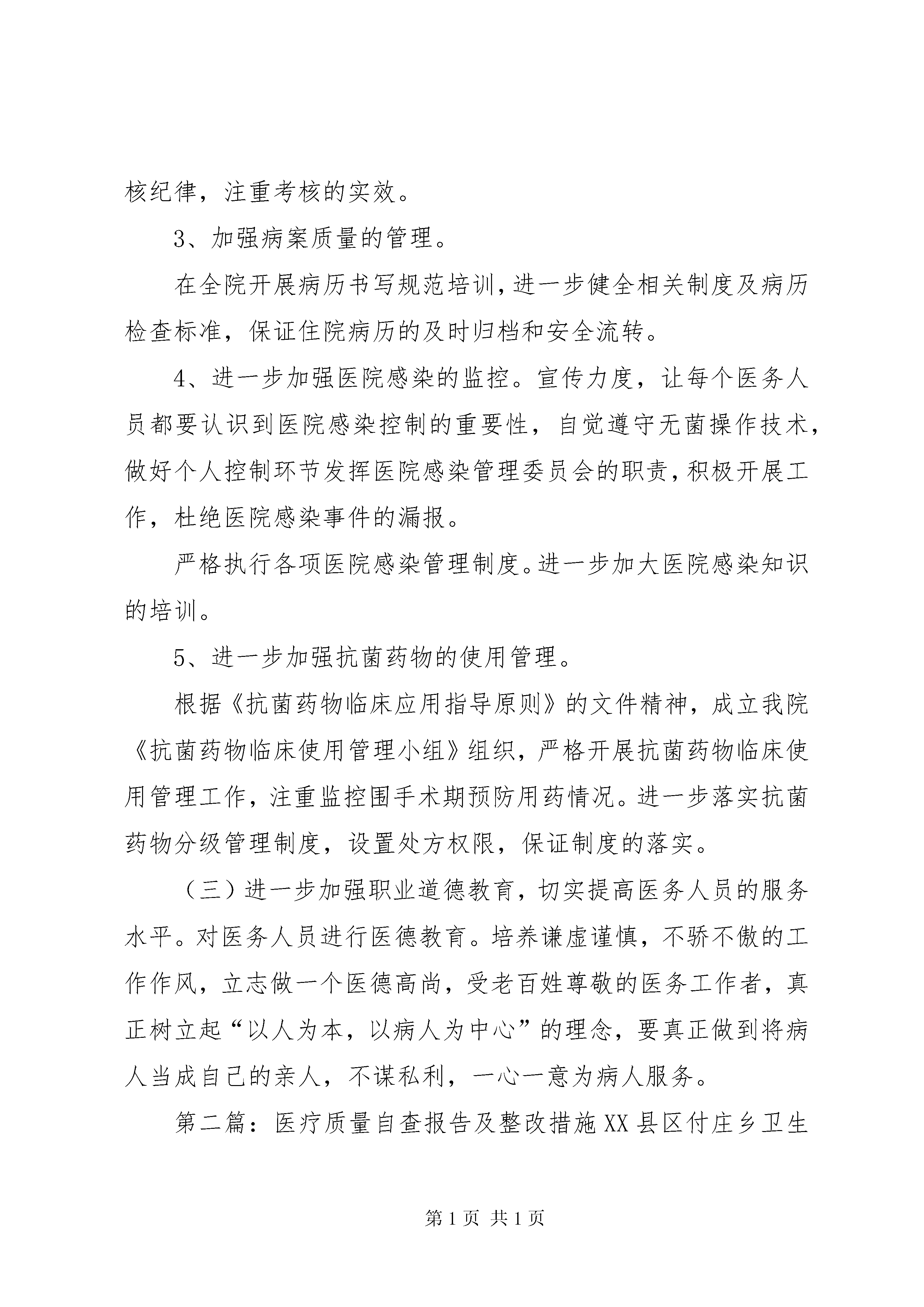 核纪律，注重考核的实效。

3、加强病案质量的管理。

在全院开展病历书写规范培训，进一步健全相关制度及病历检查标准，保证住院病历的及时归档和安全流转。

4、进一步加强医院感染的监控。宣传力度，让每个医务人员都要认识到医院感染控制的重要性，自觉遵守无菌操作技术，做好个人控制环节发挥医院感染管理委员会的职责，积极开展工作，杜绝医院感染事件的漏报。

严格执行各项医院感染管理制度。进一步加大医院感染知识的培训。

5、进一步加强抗菌药物的使用管理。

根据《抗菌药物临床应用指导原则》的文件精神，成立我院《抗菌药物临床使用管理小组》组织，严格开展抗菌药物临床使用管理工作，注重监控围手术期预防用药情况。进一步落实抗菌药物分级管理制度，设置处方权限，保证制度的落实。

（三）进一步加强职业道德教育，切实提高医务人员的服务水平。对医务人员进行医德教育。培养谦虚谨慎，不骄不傲的工作作风，立志做一个医德高尚，受老百姓尊敬的医务工作者，真正树立起“以人为本，以病人为中心”的理念，要真正做到将病人当成自己的亲人，不谋私利，一心一意为病人服务。

第二篇：医疗质量自查报告及整改措施XX县区付庄乡卫生

第1页 共1页